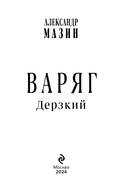 АЛЕКСАНДР
МАЗИН

ВАРЯГ
Дерзкий

Москва
2024